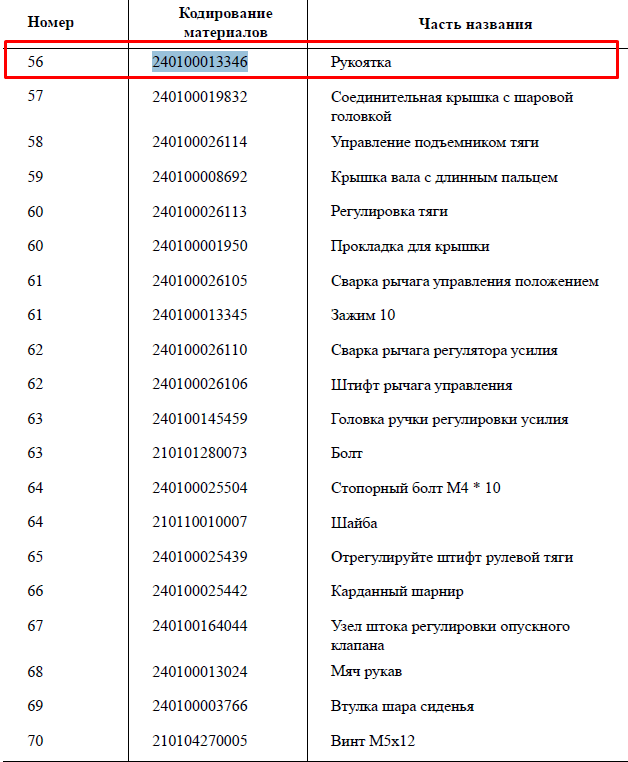 | Номер | Кодирование материалов | Часть названия |
|---|---|---|
| 56 | 240100013346 | Рукоятка |
| 57 | 240100019832 | Соединительная крышка с шаровой головкой |
| 58 | 240100026114 | Управление подъемником тяги |
| 59 | 240100008692 | Крышка вала с длинным пальцем |
| 60 | 240100026113 | Регулировка тяги |
| 60 | 240100001950 | Прокладка для крышки |
| 61 | 240100026105 | Сварка рычага управления положением |
| 61 | 240100013345 | Зажим 10 |
| 62 | 240100026110 | Сварка рычага регулятора усилия |
| 62 | 240100026106 | Штифт рычага управления |
| 63 | 240100145459 | Головка ручки регулировки усилия |
| 63 | 210101280073 | Болт |
| 64 | 240100025504 | Стопорный болт M4 * 10 |
| 64 | 210110010007 | Шайба |
| 65 | 240100025439 | Отрегулируйте штифт рулевой тяги |
| 66 | 240100025442 | Карданный шарнир |
| 67 | 240100164044 | Узел штока регулировки опускного клапана |
| 68 | 240100013024 | Мяч рукав |
| 69 | 240100003766 | Втулка шара сиденья |
| 70 | 210104270005 | Винт M5x12 |